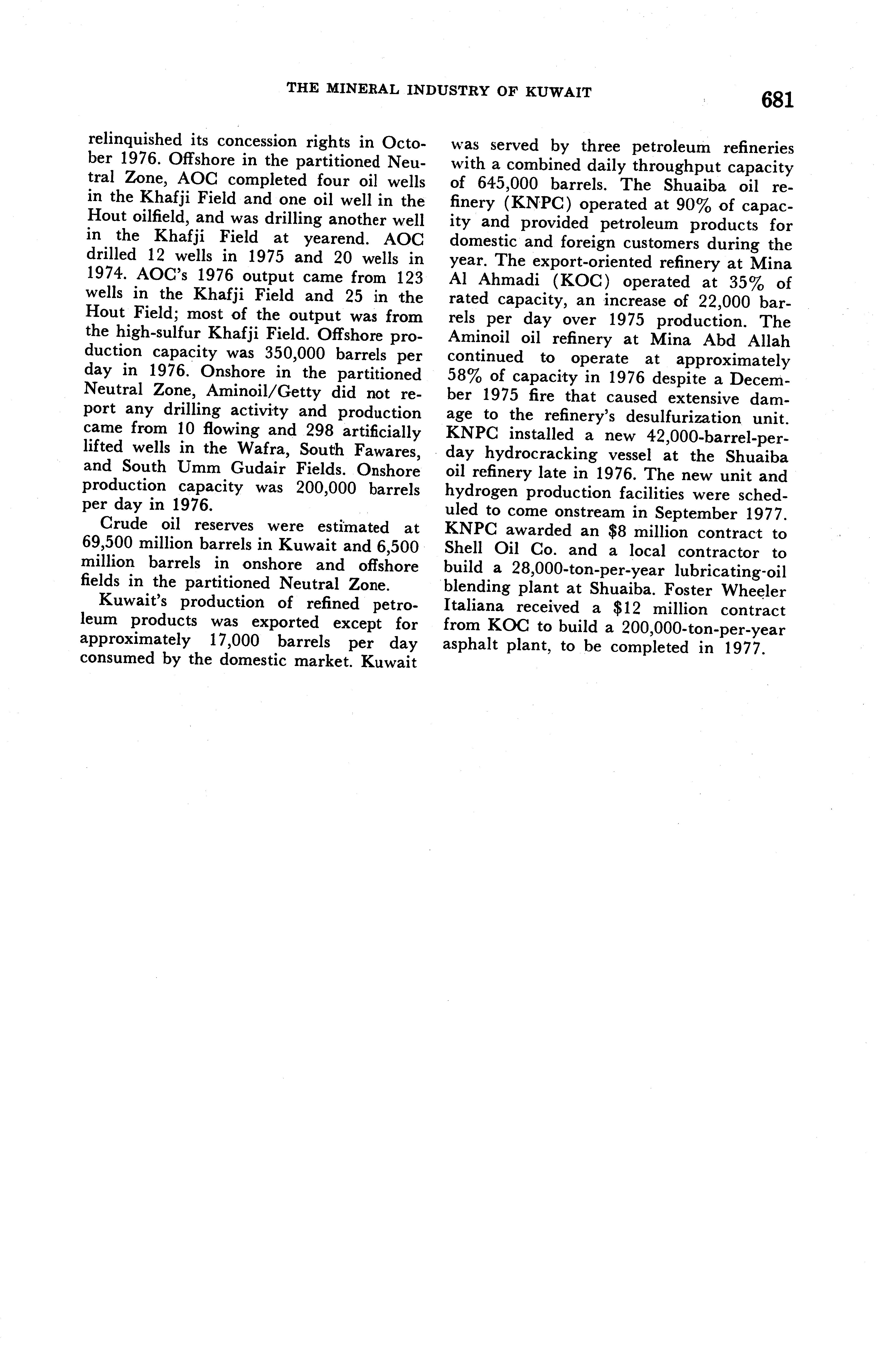 THE MINERAL INDUSTRY OF KUWAIT

681

relinquished its concession rights in October 1976. Offshore in the partitioned Neutral Zone, AOC completed four oil wells in the Khafji Field and one oil well in the Hout oilfield, and was drilling another well in the Khafji Field at yearend. AOC drilled 12 wells in 1975 and 20 wells in 1974. AOC's 1976 output came from 123 wells in the Khafji Field and 25 in the Hout Field; most of the output was from the high-sulfur Khafji Field. Offshore production capacity was 350,000 barrels per day in 1976. Onshore in the partitioned Neutral Zone, Aminoil/Getty did not report any drilling activity and production came from 10 flowing and 298 artificially lifted wells in the Wafra, South Fawares, and South Umm Gudair Fields. Onshore production capacity was 200,000 barrels per day in 1976.

Crude oil reserves were estimated at 69,500 million barrels in Kuwait and 6,500 million barrels in onshore and offshore fields in the partitioned Neutral Zone.

Kuwait's production of refined petroleum products was exported except for approximately 17,000 barrels per day consumed by the domestic market. Kuwait was served by three petroleum refineries with a combined daily throughput capacity of 645,000 barrels. The Shuaiba oil refinery (KNPC) operated at 90% of capacity and provided petroleum products for domestic and foreign customers during the year. The export-oriented refinery at Mina Al Ahmadi (KOC) operated at 35% of rated capacity, an increase of 22,000 barrels per day over 1975 production. The Aminoil oil refinery at Mina Abd Allah continued to operate at approximately 58% of capacity in 1976 despite a December 1975 fire that caused extensive damage to the refinery's desulfurization unit. KNPC installed a new 42,000-barrel-per-day hydrocracking vessel at the Shuaiba oil refinery late in 1976. The new unit and hydrogen production facilities were scheduled to come onstream in September 1977. KNPC awarded an $8 million contract to Shell Oil Co. and a local contractor to build a 28,000-ton-per-year lubricating-oil blending plant at Shuaiba. Foster Wheeler Italiana received a $12 million contract from KOC to build a 200,000-ton-per-year asphalt plant, to be completed in 1977.